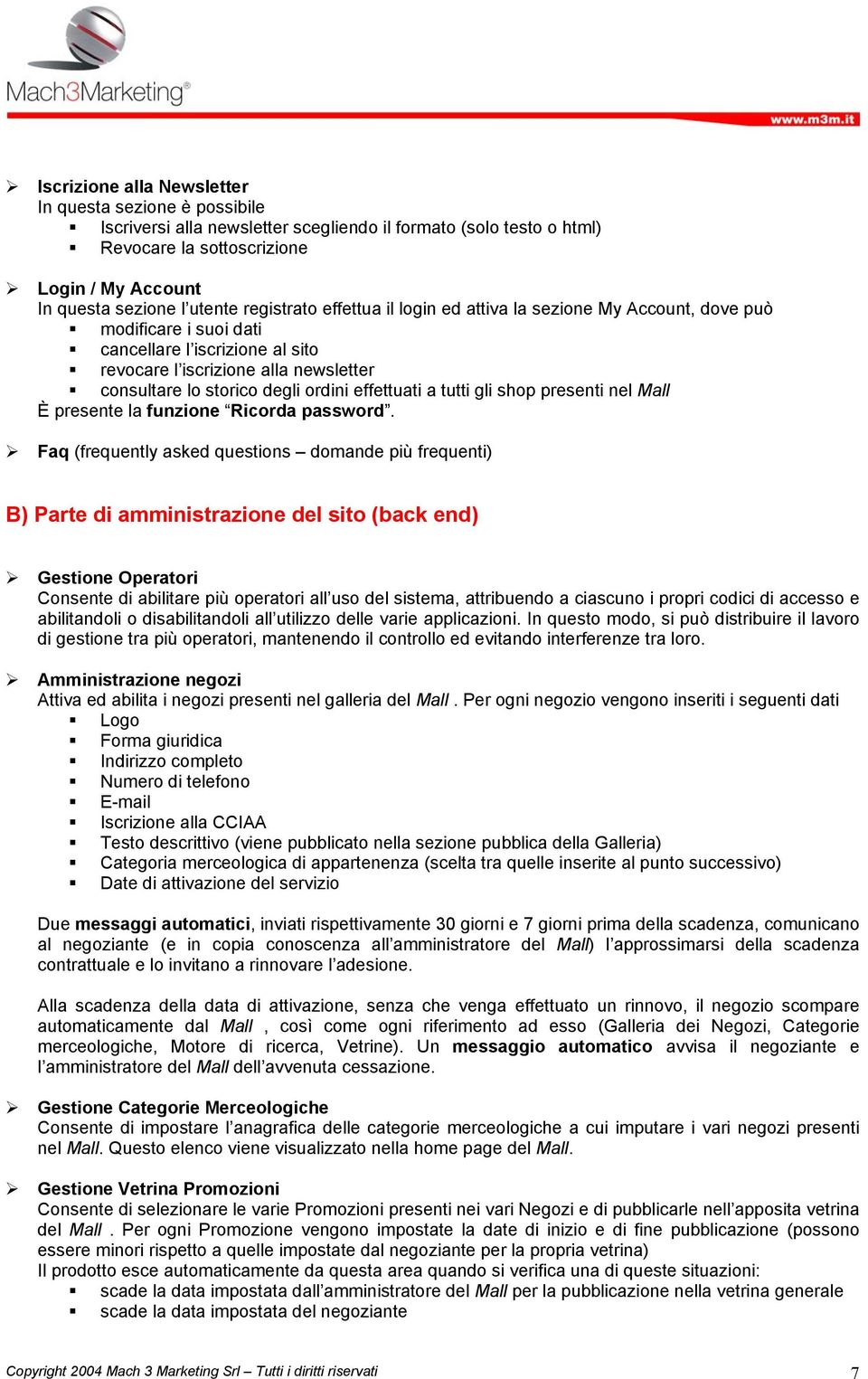 Mach3Marketing®

www.m3m.it

➢ Iscrizione alla Newsletter
In questa sezione è possibile
▪ Iscriversi alla newsletter scegliendo il formato (solo testo o html)
▪ Revocare la sottoscrizione

➢ Login / My Account
In questa sezione l'utente registrato effettua il login ed attiva la sezione My Account, dove può
▪ modificare i suoi dati
▪ cancellare l'iscrizione al sito
▪ revocare l'iscrizione alla newsletter
▪ consultare lo storico degli ordini effettuati a tutti gli shop presenti nel Mall
È presente la funzione "Ricorda password".

➢ Faq (frequently asked questions – domande più frequenti)

B) Parte di amministrazione del sito (back end)

➢ Gestione Operatori
Consente di abilitare più operatori all'uso del sistema, attribuendo a ciascuno i propri codici di accesso e abilitandoli o disabilitandoli all'utilizzo delle varie applicazioni. In questo modo, si può distribuire il lavoro di gestione tra più operatori, mantenendo il controllo ed evitando interferenze tra loro.

➢ Amministrazione negozi
Attiva ed abilita i negozi presenti nel galleria del Mall . Per ogni negozio vengono inseriti i seguenti dati
▪ Logo
▪ Forma giuridica
▪ Indirizzo completo
▪ Numero di telefono
▪ E-mail
▪ Iscrizione alla CCIAA
▪ Testo descrittivo (viene pubblicato nella sezione pubblica della Galleria)
▪ Categoria merceologica di appartenenza (scelta tra quelle inserite al punto successivo)
▪ Date di attivazione del servizio

Due messaggi automatici, inviati rispettivamente 30 giorni e 7 giorni prima della scadenza, comunicano al negoziante (e in copia conoscenza all'amministratore del Mall) l'approssimarsi della scadenza contrattuale e lo invitano a rinnovare l'adesione.

Alla scadenza della data di attivazione, senza che venga effettuato un rinnovo, il negozio scompare automaticamente dal Mall , così come ogni riferimento ad esso (Galleria dei Negozi, Categorie merceologiche, Motore di ricerca, Vetrine). Un messaggio automatico avvisa il negoziante e l'amministratore del Mall dell'avvenuta cessazione.

➢ Gestione Categorie Merceologiche
Consente di impostare l'anagrafica delle categorie merceologiche a cui imputare i vari negozi presenti nel Mall. Questo elenco viene visualizzato nella home page del Mall.

➢ Gestione Vetrina Promozioni
Consente di selezionare le varie Promozioni presenti nei vari Negozi e di pubblicarle nell'apposita vetrina del Mall . Per ogni Promozione vengono impostate la date di inizio e di fine pubblicazione (possono essere minori rispetto a quelle impostate dal negoziante per la propria vetrina)
Il prodotto esce automaticamente da questa area quando si verifica una di queste situazioni:
▪ scade la data impostata dall'amministratore del Mall per la pubblicazione nella vetrina generale
▪ scade la data impostata del negoziante

Copyright 2004 Mach 3 Marketing Srl – Tutti i diritti riservati 7